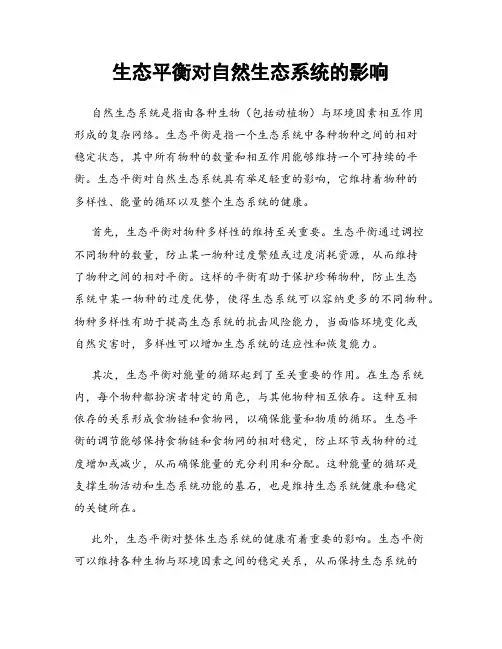 生态平衡对自然生态系统的影响

自然生态系统是指由各种生物（包括动植物）与环境因素相互作用形成的复杂网络。生态平衡是指一个生态系统中各种物种之间的相对稳定状态，其中所有物种的数量和相互作用能够维持一个可持续的平衡。生态平衡对自然生态系统具有举足轻重的影响，它维持着物种的多样性、能量的循环以及整个生态系统的健康。

首先，生态平衡对物种多样性的维持至关重要。生态平衡通过调控不同物种的数量，防止某一物种过度繁殖或过度消耗资源，从而维持了物种之间的相对平衡。这样的平衡有助于保护珍稀物种，防止生态系统中某一物种的过度优势，使得生态系统可以容纳更多的不同物种。物种多样性有助于提高生态系统的抗击风险能力，当面临环境变化或自然灾害时，多样性可以增加生态系统的适应性和恢复能力。

其次，生态平衡对能量的循环起到了至关重要的作用。在生态系统内，每个物种都扮演者特定的角色，与其他物种相互依存。这种互相依存的关系形成食物链和食物网，以确保能量和物质的循环。生态平衡的调节能够保持食物链和食物网的相对稳定，防止环节或物种的过度增加或减少，从而确保能量的充分利用和分配。这种能量的循环是支撑生物活动和生态系统功能的基石，也是维持生态系统健康和稳定的关键所在。

此外，生态平衡对整体生态系统的健康有着重要的影响。生态平衡可以维持各种生物与环境因素之间的稳定关系，从而保持生态系统的